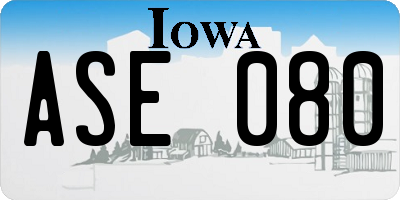 IOWA

ASE 080